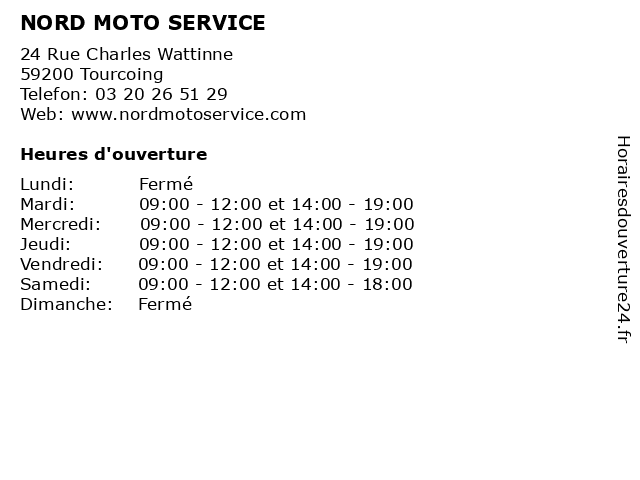 NORD MOTO SERVICE

24 Rue Charles Wattinne
59200 Tourcoing
Telefon: 03 20 26 51 29
Web: www.nordmotoservice.com

Heures d'ouverture

Lundi: Fermé
Mardi: 09:00 - 12:00 et 14:00 - 19:00
Mercredi: 09:00 - 12:00 et 14:00 - 19:00
Jeudi: 09:00 - 12:00 et 14:00 - 19:00
Vendredi: 09:00 - 12:00 et 14:00 - 19:00
Samedi: 09:00 - 12:00 et 14:00 - 18:00
Dimanche: Fermé

Horairesdouverture24.fr